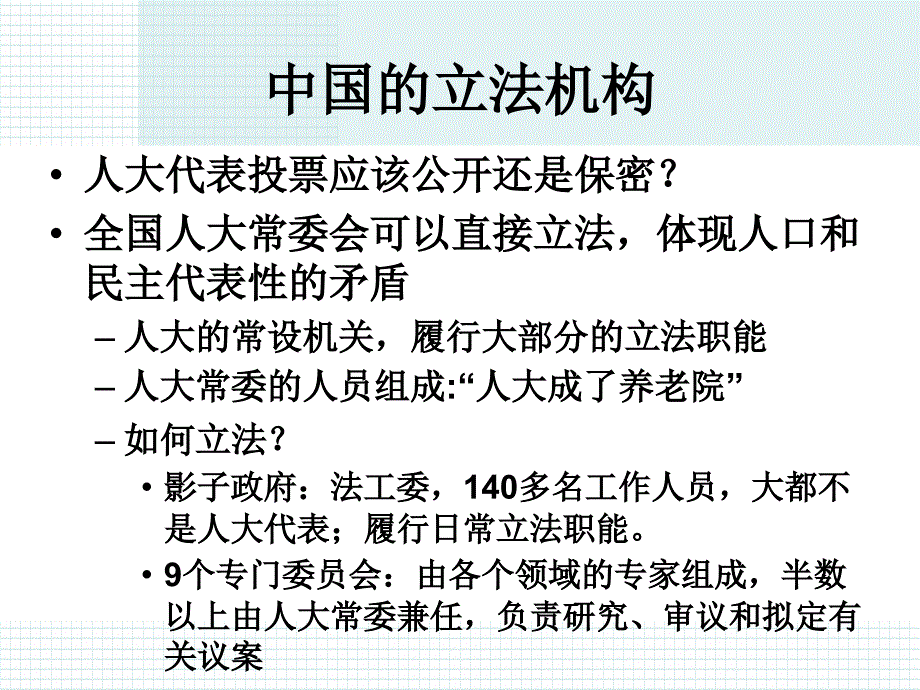 中国的立法机构

• 人大代表投票应该公开还是保密？

• 全国人大常委会可以直接立法，体现人口和民主代表性的矛盾

– 人大的常设机关，履行大部分的立法职能

– 人大常委的人员组成:“人大成了养老院”

– 如何立法？

• 影子政府：法工委，140多名工作人员，大都不是人大代表；履行日常立法职能。

• 9个专门委员会：由各个领域的专家组成，半数以上由人大常委兼任，负责研究、审议和拟定有关议案